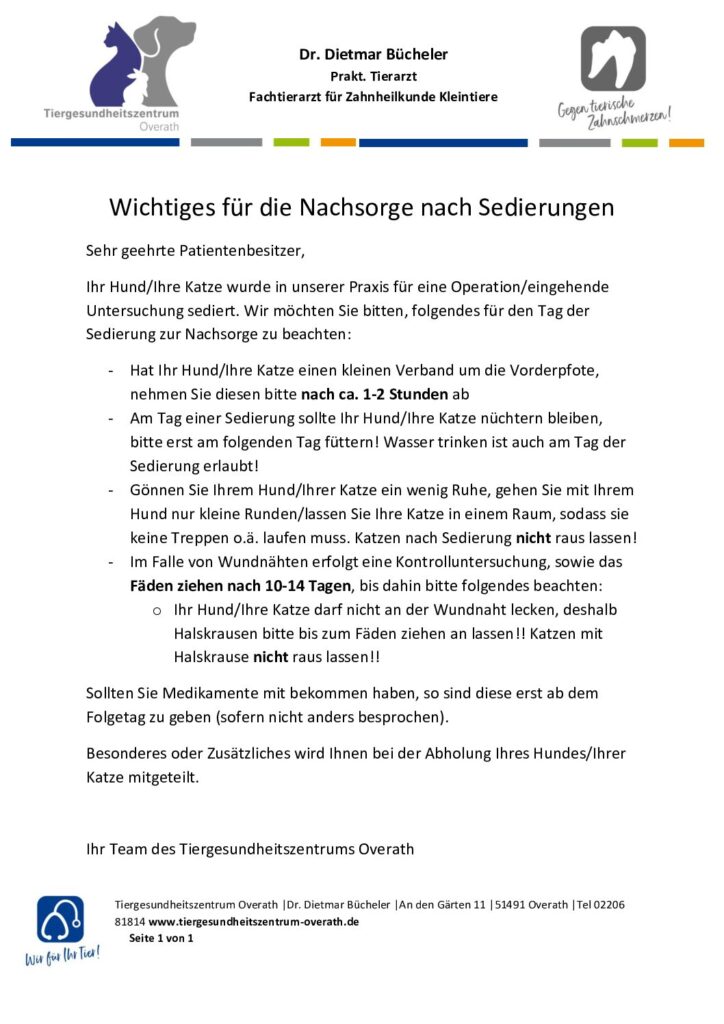 Tiergesundheitszentrum
Overath

Dr. Dietmar Bücheler
Prakt. Tierarzt
Fachtierarzt für Zahnheilkunde Kleintiere

Gegen tierische Zahnschmerzen!

Wichtiges für die Nachsorge nach Sedierungen

Sehr geehrte Patientenbesitzer,

Ihr Hund/Ihre Katze wurde in unserer Praxis für eine Operation/eingehende Untersuchung sediert. Wir möchten Sie bitten, folgendes für den Tag der Sedierung zur Nachsorge zu beachten:

- Hat Ihr Hund/Ihre Katze einen kleinen Verband um die Vorderpfote, nehmen Sie diesen bitte nach ca. 1-2 Stunden ab
- Am Tag einer Sedierung sollte Ihr Hund/Ihre Katze nüchtern bleiben, bitte erst am folgenden Tag füttern! Wasser trinken ist auch am Tag der Sedierung erlaubt!
- Gönnen Sie Ihrem Hund/Ihrer Katze ein wenig Ruhe, gehen Sie mit Ihrem Hund nur kleine Runden/lassen Sie Ihre Katze in einem Raum, sodass sie keine Treppen o.ä. laufen muss. Katzen nach Sedierung nicht raus lassen!
- Im Falle von Wundnähten erfolgt eine Kontrolluntersuchung, sowie das Fäden ziehen nach 10-14 Tagen, bis dahin bitte folgendes beachten:
o Ihr Hund/Ihre Katze darf nicht an der Wundnaht lecken, deshalb Halskrausen bitte bis zum Fäden ziehen an lassen!! Katzen mit Halskrause nicht raus lassen!!

Sollten Sie Medikamente mit bekommen haben, so sind diese erst ab dem Folgetag zu geben (sofern nicht anders besprochen).

Besonderes oder Zusätzliches wird Ihnen bei der Abholung Ihres Hundes/Ihrer Katze mitgeteilt.

Ihr Team des Tiergesundheitszentrums Overath

Wir für Ihr Tier!

Tiergesundheitszentrum Overath |Dr. Dietmar Bücheler |An den Gärten 11 |51491 Overath |Tel 02206 81814 www.tiergesundheitszentrum-overath.de
Seite 1 von 1